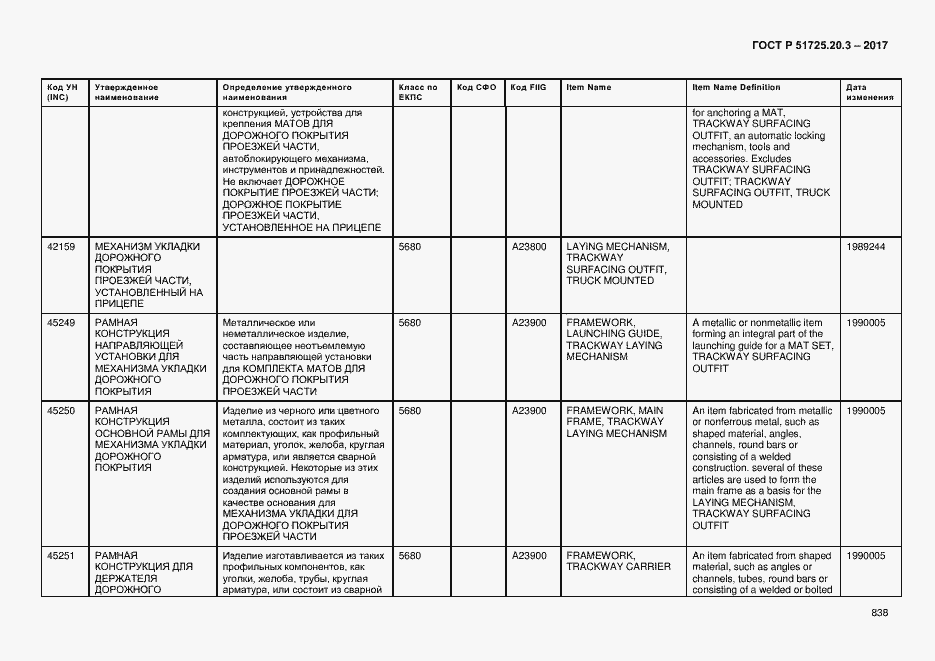 ГОСТ Р 51725.20.3 – 2017

| Код УН (INC) | Утвержденное наименование | Определение утвержденного наименования | Класс по ЕКПС | Код СФО | Код FIIG | Item Name | Item Name Definition | Дата изменения |
|---|---|---|---|---|---|---|---|---|
| | | конструкцией, устройства для крепления МАТОВ ДЛЯ ДОРОЖНОГО ПОКРЫТИЯ ПРОЕЗЖЕЙ ЧАСТИ, автоблокирующего механизма, инструментов и принадлежностей. Не включает ДОРОЖНОЕ ПОКРЫТИЕ ПРОЕЗЖЕЙ ЧАСТИ; ДОРОЖНОЕ ПОКРЫТИЕ ПРОЕЗЖЕЙ ЧАСТИ, УСТАНОВЛЕННОЕ НА ПРИЦЕПЕ | | | | | for anchoring a MAT, TRACKWAY SURFACING OUTFIT, an automatic locking mechanism, tools and accessories. Excludes TRACKWAY SURFACING OUTFIT; TRACKWAY SURFACING OUTFIT, TRUCK MOUNTED | |
| 42159 | МЕХАНИЗМ УКЛАДКИ ДОРОЖНОГО ПОКРЫТИЯ ПРОЕЗЖЕЙ ЧАСТИ, УСТАНОВЛЕННЫЙ НА ПРИЦЕПЕ | | 5680 | | A23800 | LAYING MECHANISM, TRACKWAY SURFACING OUTFIT, TRUCK MOUNTED | | 1989244 |
| 45249 | РАМНАЯ КОНСТРУКЦИЯ НАПРАВЛЯЮЩЕЙ УСТАНОВКИ ДЛЯ МЕХАНИЗМА УКЛАДКИ ДОРОЖНОГО ПОКРЫТИЯ | Металлическое или неметаллическое изделие, составляющее неотъемлемую часть направляющей установки для КОМПЛЕКТА МАТОВ ДЛЯ ДОРОЖНОГО ПОКРЫТИЯ ПРОЕЗЖЕЙ ЧАСТИ | 5680 | | A23900 | FRAMEWORK, LAUNCHING GUIDE, TRACKWAY LAYING MECHANISM | A metallic or nonmetallic item forming an integral part of the launching guide for a MAT SET, TRACKWAY SURFACING OUTFIT | 1990005 |
| 45250 | РАМНАЯ КОНСТРУКЦИЯ ОСНОВНОЙ РАМЫ ДЛЯ МЕХАНИЗМА УКЛАДКИ ДОРОЖНОГО ПОКРЫТИЯ | Изделие из черного или цветного металла, состоит из таких комплектующих, как профильный материал, уголок, желоба, круглая арматура, или является сварной конструкцией. Некоторые из этих изделий используются для создания основной рамы в качестве основания для МЕХАНИЗМА УКЛАДКИ ДЛЯ ДОРОЖНОГО ПОКРЫТИЯ ПРОЕЗЖЕЙ ЧАСТИ | 5680 | | A23900 | FRAMEWORK, MAIN FRAME, TRACKWAY LAYING MECHANISM | An item fabricated from metallic or nonferrous metal, such as shaped material, angles, channels, round bars or consisting of a welded construction. several of these articles are used to form the main frame as a basis for the LAYING MECHANISM, TRACKWAY SURFACING OUTFIT | 1990005 |
| 45251 | РАМНАЯ КОНСТРУКЦИЯ ДЛЯ ДЕРЖАТЕЛЯ ДОРОЖНОГО | Изделие изготавливается из таких профильных компонентов, как уголки, желоба, трубы, круглая арматура, или состоит из сварной | 5680 | | A23900 | FRAMEWORK, TRACKWAY CARRIER | An item fabricated from shaped material, such as angles or channels, tubes, round bars or consisting of a welded or bolted | 1990005 |

838